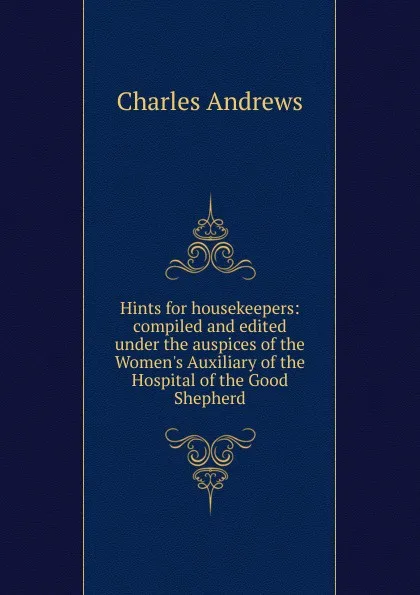 Charles Andrews

Hints for housekeepers: compiled and edited under the auspices of the Women's Auxiliary of the Hospital of the Good Shepherd